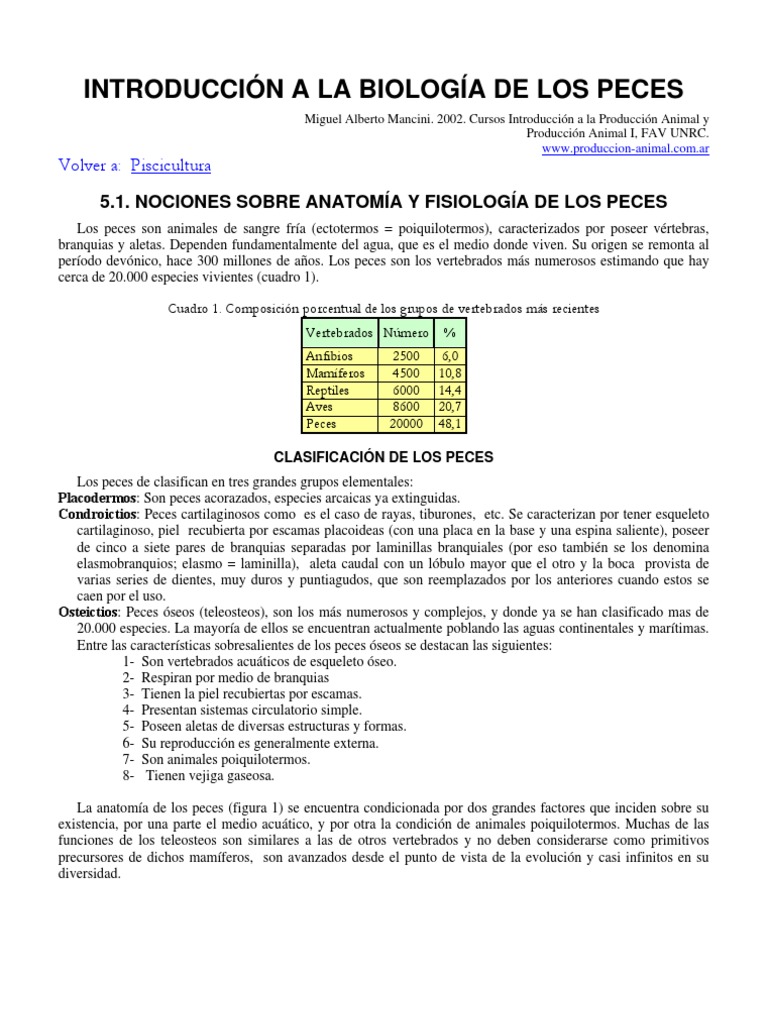 INTRODUCCIÓN A LA BIOLOGÍA DE LOS PECES

Miguel Alberto Mancini. 2002. Cursos Introducción a la Producción Animal y Producción Animal I, FAV UNRC.
www.produccion-animal.com.ar

Volver a: Piscicultura

5.1. NOCIONES SOBRE ANATOMÍA Y FISIOLOGÍA DE LOS PECES

Los peces son animales de sangre fría (ectotermos = poiquilotermos), caracterizados por poseer vértebras, branquias y aletas. Dependen fundamentalmente del agua, que es el medio donde viven. Su origen se remonta al período devónico, hace 300 millones de años. Los peces son los vertebrados más numerosos estimando que hay cerca de 20.000 especies vivientes (cuadro 1).

Cuadro 1. Composición porcentual de los grupos de vertebrados más recientes

| Vertebrados | Número | % |
|---|---|---|
| Anfibios | 2500 | 6,0 |
| Mamíferos | 4500 | 10,8 |
| Reptiles | 6000 | 14,4 |
| Aves | 8600 | 20,7 |
| Peces | 20000 | 48,1 |

CLASIFICACIÓN DE LOS PECES

Los peces de clasifican en tres grandes grupos elementales:
Placodermos: Son peces acorazados, especies arcaicas ya extinguidas.
Condroictios: Peces cartilaginosos como es el caso de rayas, tiburones, etc. Se caracterizan por tener esqueleto cartilaginoso, piel recubierta por escamas placoideas (con una placa en la base y una espina saliente), poseer de cinco a siete pares de branquias separadas por laminillas branquiales (por eso también se los denomina elasmobranquios; elasmo = laminilla), aleta caudal con un lóbulo mayor que el otro y la boca provista de varias series de dientes, muy duros y puntiagudos, que son reemplazados por los anteriores cuando estos se caen por el uso.
Osteictios: Peces óseos (teleosteos), son los más numerosos y complejos, y donde ya se han clasificado mas de 20.000 especies. La mayoría de ellos se encuentran actualmente poblando las aguas continentales y marítimas. Entre las características sobresalientes de los peces óseos se destacan las siguientes:
1- Son vertebrados acuáticos de esqueleto óseo.
2- Respiran por medio de branquias
3- Tienen la piel recubiertas por escamas.
4- Presentan sistemas circulatorio simple.
5- Poseen aletas de diversas estructuras y formas.
6- Su reproducción es generalmente externa.
7- Son animales poiquilotermos.
8- Tienen vejiga gaseosa.

La anatomía de los peces (figura 1) se encuentra condicionada por dos grandes factores que inciden sobre su existencia, por una parte el medio acuático, y por otra la condición de animales poiquilotermos. Muchas de las funciones de los teleosteos son similares a las de otros vertebrados y no deben considerarse como primitivos precursores de dichos mamíferos, son avanzados desde el punto de vista de la evolución y casi infinitos en su diversidad.